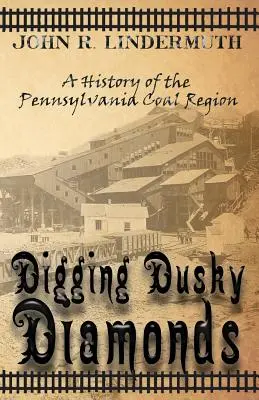 JOHN R. LINDERMUTH

A History of the Pennsylvania Coal Region

Digging Dusky Diamonds